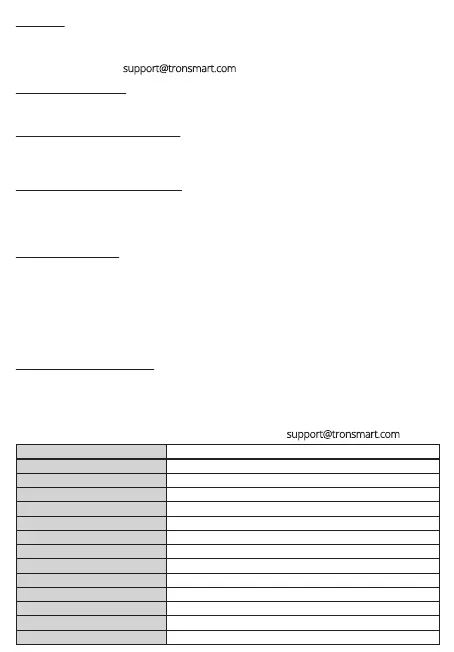 support@tronsmart.com

support@tronsmart.com